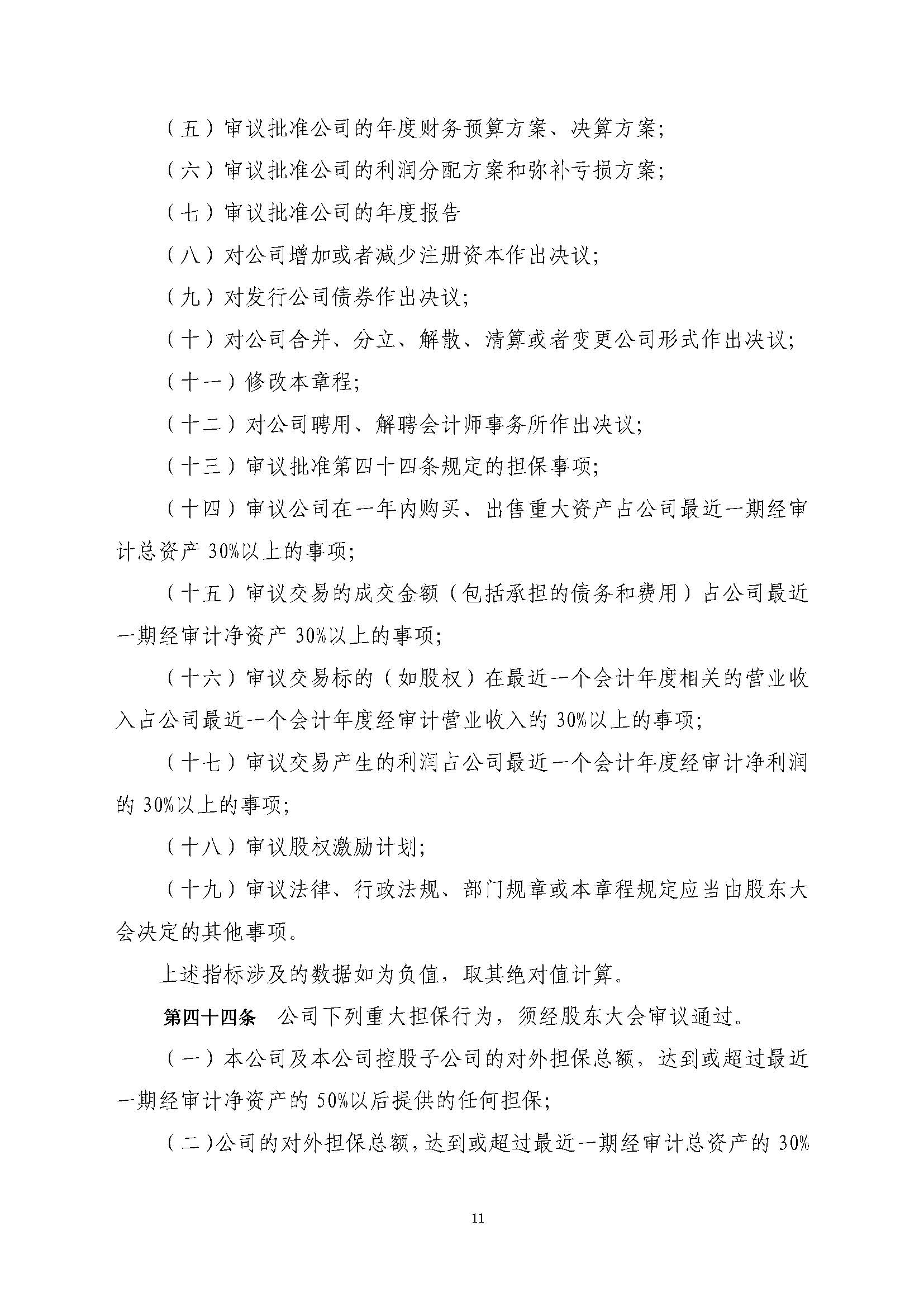 （五）审议批准公司的年度财务预算方案、决算方案；

（六）审议批准公司的利润分配方案和弥补亏损方案；

（七）审议批准公司的年度报告

（八）对公司增加或者减少注册资本作出决议；

（九）对发行公司债券作出决议；

（十）对公司合并、分立、解散、清算或者变更公司形式作出决议；

（十一）修改本章程；

（十二）对公司聘用、解聘会计师事务所作出决议；

（十三）审议批准第四十四条规定的担保事项；

（十四）审议公司在一年内购买、出售重大资产占公司最近一期经审计总资产 30%以上的事项；

（十五）审议交易的成交金额（包括承担的债务和费用）占公司最近一期经审计净资产 30%以上的事项；

（十六）审议交易标的（如股权）在最近一个会计年度相关的营业收入占公司最近一个会计年度经审计营业收入的 30%以上的事项；

（十七）审议交易产生的利润占公司最近一个会计年度经审计净利润的 30%以上的事项；

（十八）审议股权激励计划；

（十九）审议法律、行政法规、部门规章或本章程规定应当由股东大会决定的其他事项。

上述指标涉及的数据如为负值，取其绝对值计算。

第四十四条 公司下列重大担保行为，须经股东大会审议通过。

（一）本公司及本公司控股子公司的对外担保总额，达到或超过最近一期经审计净资产的 50%以后提供的任何担保；

（二）公司的对外担保总额，达到或超过最近一期经审计总资产的 30%

11